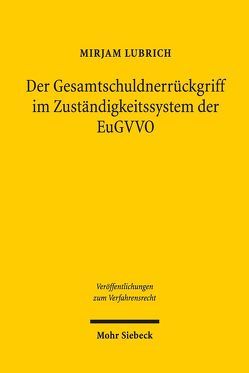 MIRJAM LUBRICH

Der Gesamtschuldnerrückgriff im Zuständigkeitssystem der EuGVVO

Veröffentlichungen zum Verfahrensrecht

Mohr Siebeck